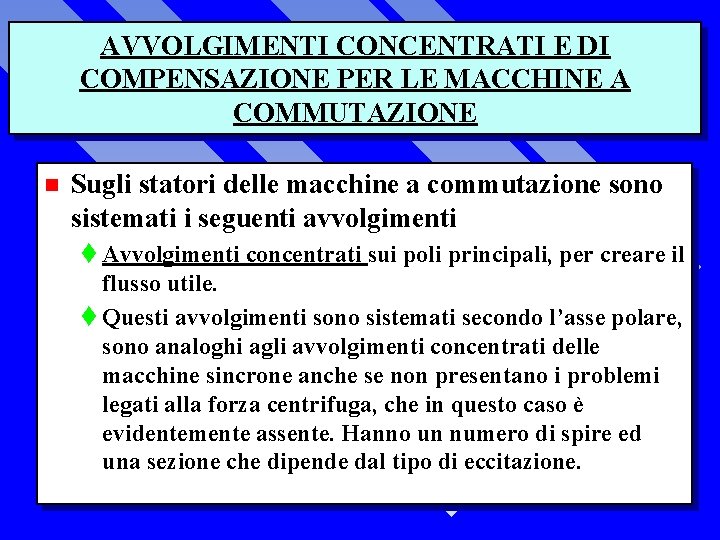 AVVOLGIMENTI CONCENTRATI E DI COMPENSAZIONE PER LE MACCHINE A COMMUTAZIONE

Sugli statori delle macchine a commutazione sono sistemati i seguenti avvolgimenti

Avvolgimenti concentrati sui poli principali, per creare il flusso utile.

Questi avvolgimenti sono sistemati secondo l'asse polare, sono analoghi agli avvolgimenti concentrati delle macchine sincrone anche se non presentano i problemi legati alla forza centrifuga, che in questo caso è evidentemente assente. Hanno un numero di spire ed una sezione che dipende dal tipo di eccitazione.